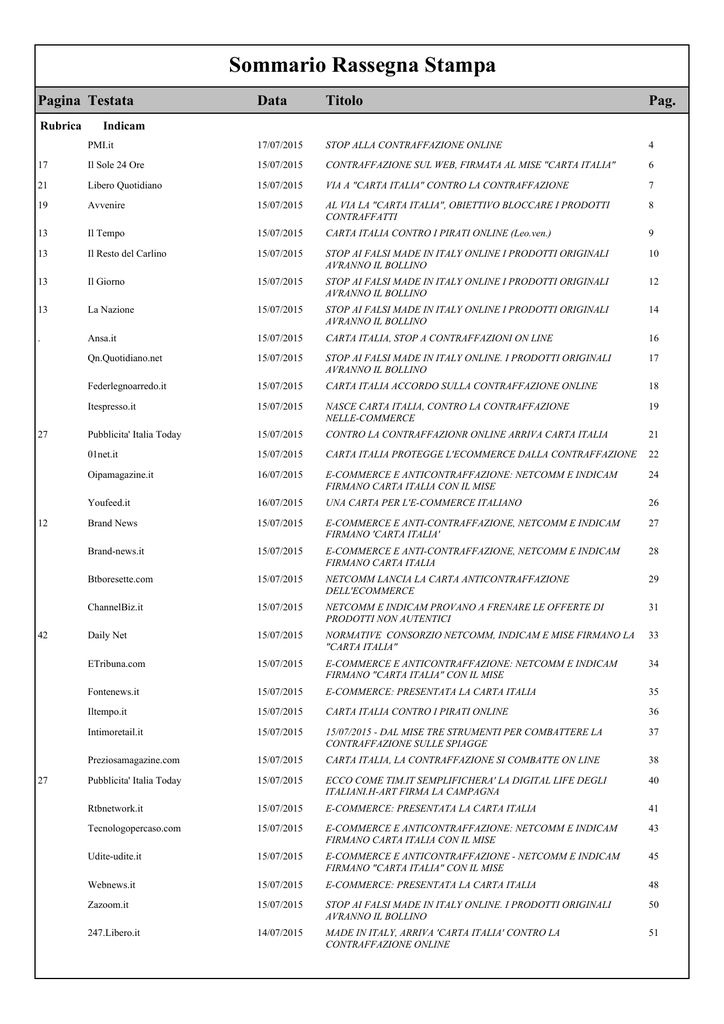 Sommario Rassegna Stampa

| Pagina | Testata | Data | Titolo | Pag. |
|---|---|---|---|---|
| Rubrica | Indicam | | | |
| | PMI.it | 17/07/2015 | STOP ALLA CONTRAFFAZIONE ONLINE | 4 |
| 17 | Il Sole 24 Ore | 15/07/2015 | CONTRAFFAZIONE SUL WEB, FIRMATA AL MISE "CARTA ITALIA" | 6 |
| 21 | Libero Quotidiano | 15/07/2015 | VIA A "CARTA ITALIA" CONTRO LA CONTRAFFAZIONE | 7 |
| 19 | Avvenire | 15/07/2015 | AL VIA LA "CARTA ITALIA", OBIETTIVO BLOCCARE I PRODOTTI CONTRAFFATTI | 8 |
| 13 | Il Tempo | 15/07/2015 | CARTA ITALIA CONTRO I PIRATI ONLINE (Leo.ven.) | 9 |
| 13 | Il Resto del Carlino | 15/07/2015 | STOP AI FALSI MADE IN ITALY ONLINE I PRODOTTI ORIGINALI AVRANNO IL BOLLINO | 10 |
| 13 | Il Giorno | 15/07/2015 | STOP AI FALSI MADE IN ITALY ONLINE I PRODOTTI ORIGINALI AVRANNO IL BOLLINO | 12 |
| 13 | La Nazione | 15/07/2015 | STOP AI FALSI MADE IN ITALY ONLINE I PRODOTTI ORIGINALI AVRANNO IL BOLLINO | 14 |
| . | Ansa.it | 15/07/2015 | CARTA ITALIA, STOP A CONTRAFFAZIONI ON LINE | 16 |
| | Qn.Quotidiano.net | 15/07/2015 | STOP AI FALSI MADE IN ITALY ONLINE. I PRODOTTI ORIGINALI AVRANNO IL BOLLINO | 17 |
| | Federlegnoarredo.it | 15/07/2015 | CARTA ITALIA ACCORDO SULLA CONTRAFFAZIONE ONLINE | 18 |
| | Itespresso.it | 15/07/2015 | NASCE CARTA ITALIA, CONTRO LA CONTRAFFAZIONE NELLE-COMMERCE | 19 |
| 27 | Pubblicita' Italia Today | 15/07/2015 | CONTRO LA CONTRAFFAZIONR ONLINE ARRIVA CARTA ITALIA | 21 |
| | 01net.it | 15/07/2015 | CARTA ITALIA PROTEGGE L'ECOMMERCE DALLA CONTRAFFAZIONE | 22 |
| | Oipamagazine.it | 16/07/2015 | E-COMMERCE E ANTICONTRAFFAZIONE: NETCOMM E INDICAM FIRMANO CARTA ITALIA CON IL MISE | 24 |
| | Youfeed.it | 16/07/2015 | UNA CARTA PER L'E-COMMERCE ITALIANO | 26 |
| 12 | Brand News | 15/07/2015 | E-COMMERCE E ANTI-CONTRAFFAZIONE, NETCOMM E INDICAM FIRMANO 'CARTA ITALIA' | 27 |
| | Brand-news.it | 15/07/2015 | E-COMMERCE E ANTI-CONTRAFFAZIONE, NETCOMM E INDICAM FIRMANO CARTA ITALIA | 28 |
| | Btboresette.com | 15/07/2015 | NETCOMM LANCIA LA CARTA ANTICONTRAFFAZIONE DELL'ECOMMERCE | 29 |
| | ChannelBiz.it | 15/07/2015 | NETCOMM E INDICAM PROVANO A FRENARE LE OFFERTE DI PRODOTTI NON AUTENTICI | 31 |
| 42 | Daily Net | 15/07/2015 | NORMATIVE CONSORZIO NETCOMM, INDICAM E MISE FIRMANO LA "CARTA ITALIA" | 33 |
| | ETribuna.com | 15/07/2015 | E-COMMERCE E ANTICONTRAFFAZIONE: NETCOMM E INDICAM FIRMANO "CARTA ITALIA" CON IL MISE | 34 |
| | Fontenews.it | 15/07/2015 | E-COMMERCE: PRESENTATA LA CARTA ITALIA | 35 |
| | Iltempo.it | 15/07/2015 | CARTA ITALIA CONTRO I PIRATI ONLINE | 36 |
| | Intimoretail.it | 15/07/2015 | 15/07/2015 - DAL MISE TRE STRUMENTI PER COMBATTERE LA CONTRAFFAZIONE SULLE SPIAGGE | 37 |
| | Preziosamagazine.com | 15/07/2015 | CARTA ITALIA, LA CONTRAFFAZIONE SI COMBATTE ON LINE | 38 |
| 27 | Pubblicita' Italia Today | 15/07/2015 | ECCO COME TIM.IT SEMPLIFICHERA' LA DIGITAL LIFE DEGLI ITALIANI.H-ART FIRMA LA CAMPAGNA | 40 |
| | Rtbnetwork.it | 15/07/2015 | E-COMMERCE: PRESENTATA LA CARTA ITALIA | 41 |
| | Tecnologopercaso.com | 15/07/2015 | E-COMMERCE E ANTICONTRAFFAZIONE: NETCOMM E INDICAM FIRMANO CARTA ITALIA CON IL MISE | 43 |
| | Udite-udite.it | 15/07/2015 | E-COMMERCE E ANTICONTRAFFAZIONE - NETCOMM E INDICAM FIRMANO "CARTA ITALIA" CON IL MISE | 45 |
| | Webnews.it | 15/07/2015 | E-COMMERCE: PRESENTATA LA CARTA ITALIA | 48 |
| | Zazoom.it | 15/07/2015 | STOP AI FALSI MADE IN ITALY ONLINE. I PRODOTTI ORIGINALI AVRANNO IL BOLLINO | 50 |
| | 247.Libero.it | 14/07/2015 | MADE IN ITALY, ARRIVA 'CARTA ITALIA' CONTRO LA CONTRAFFAZIONE ONLINE | 51 |